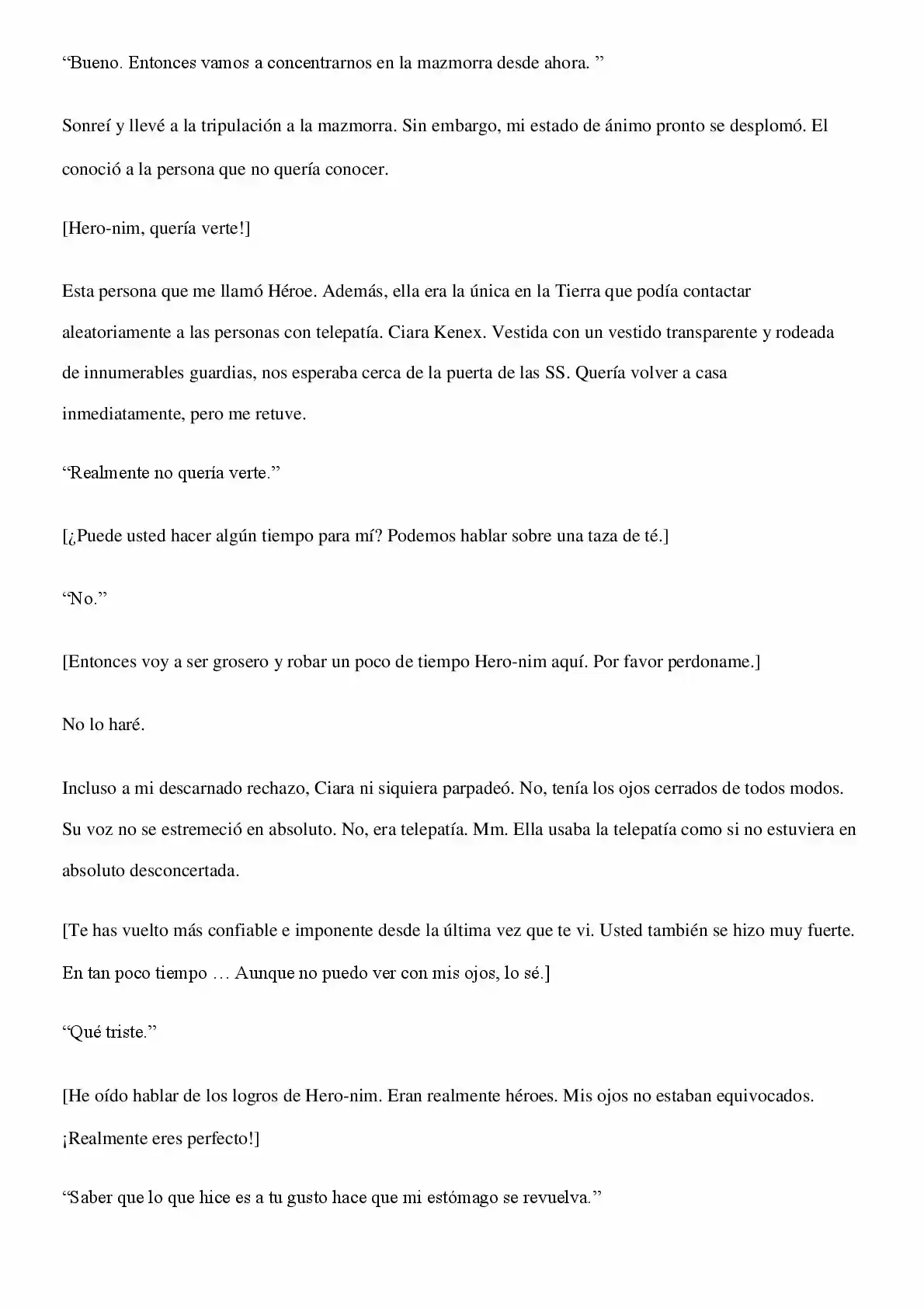 “Bueno. Entonces vamos a concentrarnos en la mazmorra desde ahora. ”

Sonreí y llevé a la tripulación a la mazmorra. Sin embargo, mi estado de ánimo pronto se desplomó. El conoció a la persona que no quería conocer.

[Hero-nim, quería verte!]

Esta persona que me llamó Héroe. Además, ella era la única en la Tierra que podía contactar aleatoriamente a las personas con telepatía. Ciara Kenex. Vestida con un vestido transparente y rodeada de innumerables guardias, nos esperaba cerca de la puerta de las SS. Quería volver a casa inmediatamente, pero me retuve.

“Realmente no quería verte.”

[¿Puede usted hacer algún tiempo para mí? Podemos hablar sobre una taza de té.]

“No.”

[Entonces voy a ser grosero y robar un poco de tiempo Hero-nim aquí. Por favor perdoname.]

No lo haré.

Incluso a mi descarnado rechazo, Ciara ni siquiera parpadeó. No, tenía los ojos cerrados de todos modos. Su voz no se estremeció en absoluto. No, era telepatía. Mm. Ella usaba la telepatía como si no estuviera en absoluto desconcertada.

[Te has vuelto más confiable e imponente desde la última vez que te vi. Usted también se hizo muy fuerte. En tan poco tiempo … Aunque no puedo ver con mis ojos, lo sé.]

“Qué triste.”

[He oído hablar de los logros de Hero-nim. Eran realmente héroes. Mis ojos no estaban equivocados. ¡Realmente eres perfecto!]

“Saber que lo que hice es a tu gusto hace que mi estómago se revuelva.”